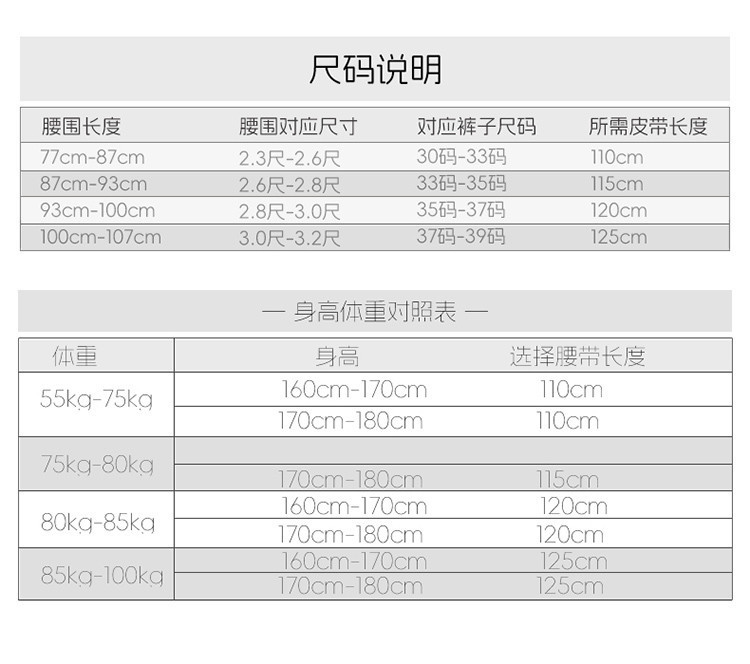 尺码说明

| 腰围长度 | 腰围对应尺寸 | 对应裤子尺码 | 所需皮带长度 |
|---|---|---|---|
| 77cm-87cm | 2.3尺-2.6尺 | 30码-33码 | 110cm |
| 87cm-93cm | 2.6尺-2.8尺 | 33码-35码 | 115cm |
| 93cm-100cm | 2.8尺-3.0尺 | 35码-37码 | 120cm |
| 100cm-107cm | 3.0尺-3.2尺 | 37码-39码 | 125cm |

— 身高体重对照表 —

| 体重 | 身高 | 选择腰带长度 |
|---|---|---|
| 55kg-75kg | 160cm-170cm | 110cm |
|  | 170cm-180cm | 110cm |
| 75kg-80kg |  |  |
|  | 170cm-180cm | 115cm |
| 80kg-85kg | 160cm-170cm | 120cm |
|  | 170cm-180cm | 120cm |
| 85kg-100kg | 160cm-170cm | 125cm |
|  | 170cm-180cm | 125cm |